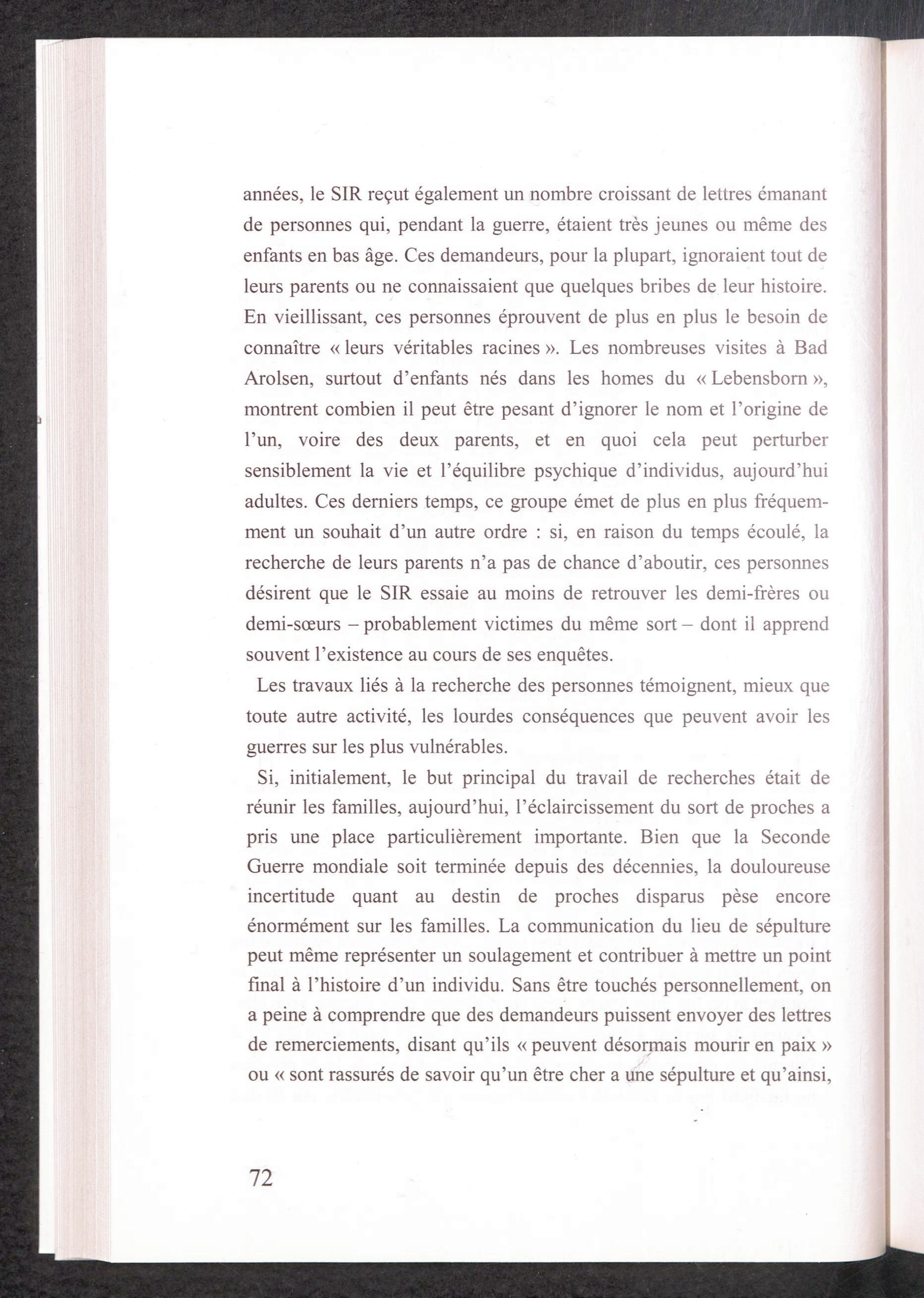 années, le SIR reçut également un nombre croissant de lettres émanant de personnes qui, pendant la guerre, étaient très jeunes ou même des enfants en bas âge. Ces demandeurs, pour la plupart, ignoraient tout de leurs parents ou ne connaissaient que quelques bribes de leur histoire. En vieillissant, ces personnes éprouvent de plus en plus le besoin de connaître « leurs véritables racines ». Les nombreuses visites à Bad Arolsen, surtout d'enfants nés dans les homes du « Lebensborn », montrent combien il peut être pesant d'ignorer le nom et l'origine de l'un, voire des deux parents, et en quoi cela peut perturber sensiblement la vie et l'équilibre psychique d'individus, aujourd'hui adultes. Ces derniers temps, ce groupe émet de plus en plus fréquemment un souhait d'un autre ordre : si, en raison du temps écoulé, la recherche de leurs parents n'a pas de chance d'aboutir, ces personnes désirent que le SIR essaie au moins de retrouver les demi-frères ou demi-sœurs – probablement victimes du même sort – dont il apprend souvent l'existence au cours de ses enquêtes.

Les travaux liés à la recherche des personnes témoignent, mieux que toute autre activité, les lourdes conséquences que peuvent avoir les guerres sur les plus vulnérables.

Si, initialement, le but principal du travail de recherches était de réunir les familles, aujourd'hui, l'éclaircissement du sort de proches a pris une place particulièrement importante. Bien que la Seconde Guerre mondiale soit terminée depuis des décennies, la douloureuse incertitude quant au destin de proches disparus pèse encore énormément sur les familles. La communication du lieu de sépulture peut même représenter un soulagement et contribuer à mettre un point final à l'histoire d'un individu. Sans être touchés personnellement, on a peine à comprendre que des demandeurs puissent envoyer des lettres de remerciements, disant qu'ils « peuvent désormais mourir en paix » ou « sont rassurés de savoir qu'un être cher a une sépulture et qu'ainsi,

72